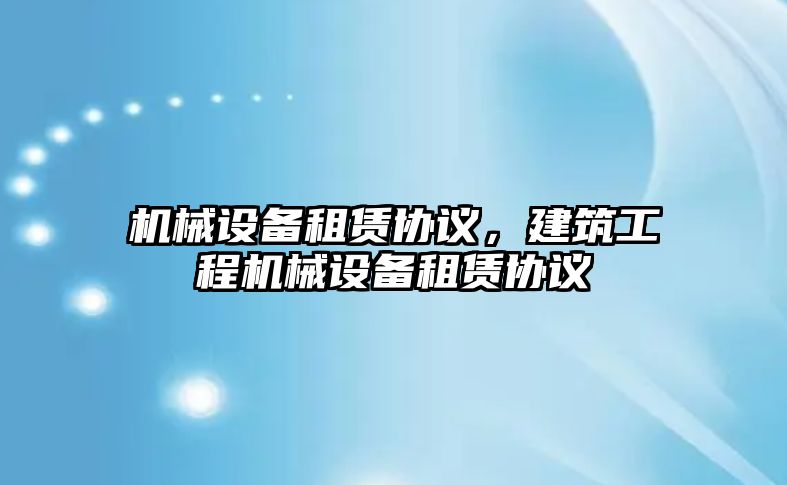 机械设备租赁协议，建筑工程机械设备租赁协议